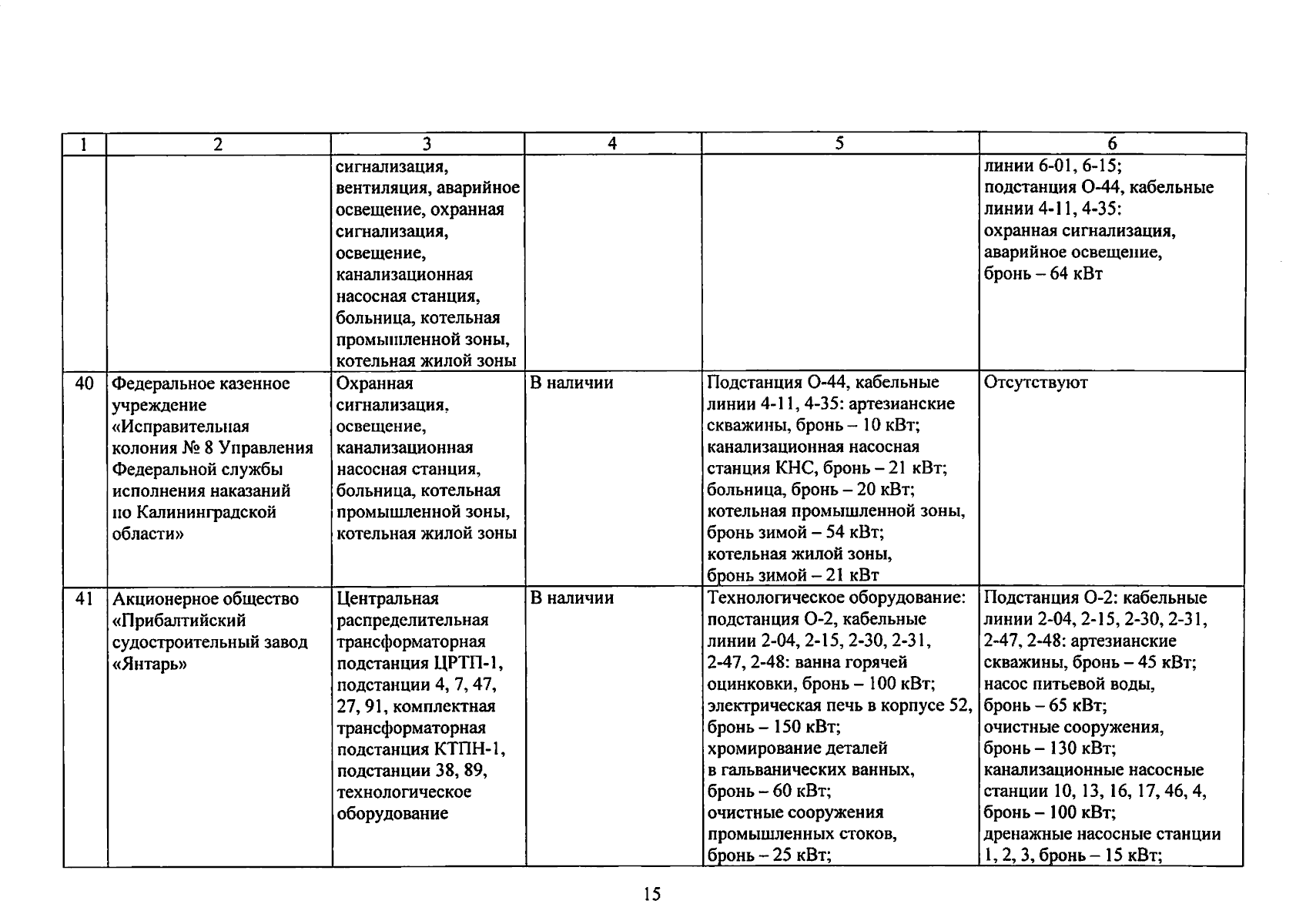 | 1 | 2 | 3 | 4 | 5 | 6 |
|---|---|---|---|---|---|
| | | сигнализация, вентиляция, аварийное освещение, охранная сигнализация, освещение, канализационная насосная станция, больница, котельная промышленной зоны, котельная жилой зоны | | | линии 6-01, 6-15; подстанция О-44, кабельные линии 4-11, 4-35: охранная сигнализация, аварийное освещение, бронь – 64 кВт |
| 40 | Федеральное казенное учреждение «Исправительная колония № 8 Управления Федеральной службы исполнения наказаний по Калининградской области» | Охранная сигнализация, освещение, канализационная насосная станция, больница, котельная промышленной зоны, котельная жилой зоны | В наличии | Подстанция О-44, кабельные линии 4-11, 4-35: артезианские скважины, бронь – 10 кВт; канализационная насосная станция КНС, бронь – 21 кВт; больница, бронь – 20 кВт; котельная промышленной зоны, бронь зимой – 54 кВт; котельная жилой зоны, бронь зимой – 21 кВт | Отсутствуют |
| 41 | Акционерное общество «Прибалтийский судостроительный завод «Янтарь» | Центральная распределительная трансформаторная подстанция ЦРТП-1, подстанции 4, 7, 47, 27, 91, комплектная трансформаторная подстанция КТПН-1, подстанции 38, 89, технологическое оборудование | В наличии | Технологическое оборудование: подстанция О-2, кабельные линии 2-04, 2-15, 2-30, 2-31, 2-47, 2-48: ванна горячей оцинковки, бронь – 100 кВт; электрическая печь в корпусе 52, бронь – 150 кВт; хромирование деталей в гальванических ванных, бронь – 60 кВт; очистные сооружения промышленных стоков, бронь – 25 кВт; | Подстанция О-2: кабельные линии 2-04, 2-15, 2-30, 2-31, 2-47, 2-48: артезианские скважины, бронь – 45 кВт; насос питьевой воды, бронь – 65 кВт; очистные сооружения, бронь – 130 кВт; канализационные насосные станции 10, 13, 16, 17, 46, 4, бронь – 100 кВт; дренажные насосные станции 1, 2, 3, бронь – 15 кВт; |

15